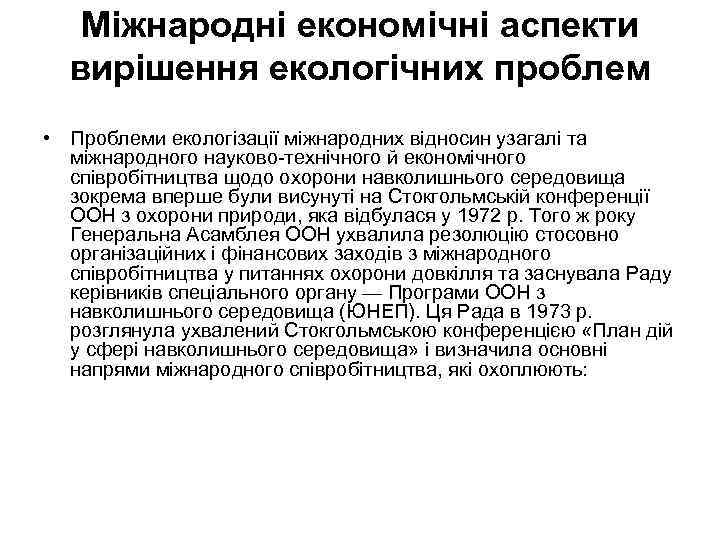 Міжнародні економічні аспекти вирішення екологічних проблем

• Проблеми екологізації міжнародних відносин узагалі та міжнародного науково-технічного й економічного співробітництва щодо охорони навколишнього середовища зокрема вперше були висунуті на Стокгольмській конференції ООН з охорони природи, яка відбулася у 1972 р. Того ж року Генеральна Асамблея ООН ухвалила резолюцію стосовно організаційних і фінансових заходів з міжнародного співробітництва у питаннях охорони довкілля та заснувала Раду керівників спеціального органу — Програми ООН з навколишнього середовища (ЮНЕП). Ця Рада в 1973 р. розглянула ухвалений Стокгольмською конференцією «План дій у сфері навколишнього середовища» і визначила основні напрями міжнародного співробітництва, які охоплюють: